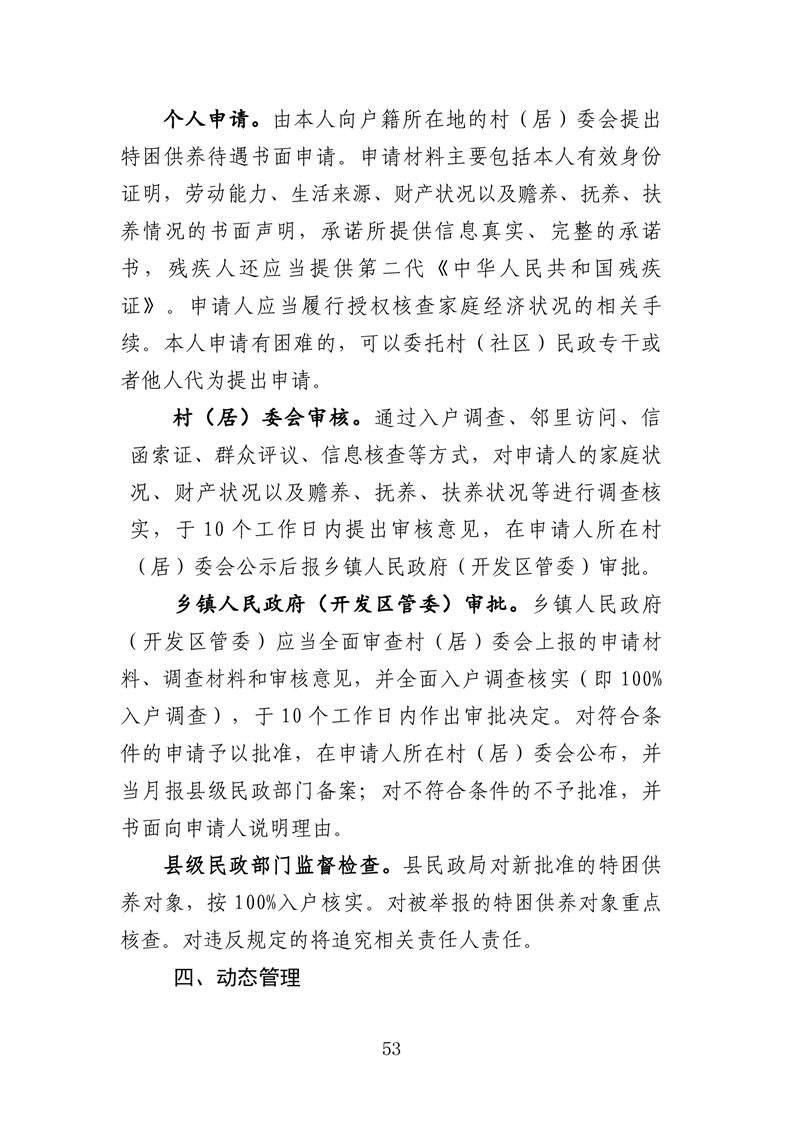 个人申请。由本人向户籍所在地的村（居）委会提出特困供养待遇书面申请。申请材料主要包括本人有效身份证明，劳动能力、生活来源、财产状况以及赡养、抚养、扶养情况的书面声明，承诺所提供信息真实、完整的承诺书，残疾人还应当提供第二代《中华人民共和国残疾证》。申请人应当履行授权核查家庭经济状况的相关手续。本人申请有困难的，可以委托村（社区）民政专干或者他人代为提出申请。

村（居）委会审核。通过入户调查、邻里访问、信函索证、群众评议、信息核查等方式，对申请人的家庭状况、财产状况以及赡养、抚养、扶养状况等进行调查核实，于10个工作日内提出审核意见，在申请人所在村（居）委会公示后报乡镇人民政府（开发区管委）审批。

乡镇人民政府（开发区管委）审批。乡镇人民政府（开发区管委）应当全面审查村（居）委会上报的申请材料、调查材料和审核意见，并全面入户调查核实（即100%入户调查），于10个工作日内作出审批决定。对符合条件的申请予以批准，在申请人所在村（居）委会公布，并当月报县级民政部门备案；对不符合条件的不予批准，并书面向申请人说明理由。

县级民政部门监督检查。县民政局对新批准的特困供养对象，按100%入户核实。对被举报的特困供养对象重点核查。对违反规定的将追究相关责任人责任。

四、动态管理

53